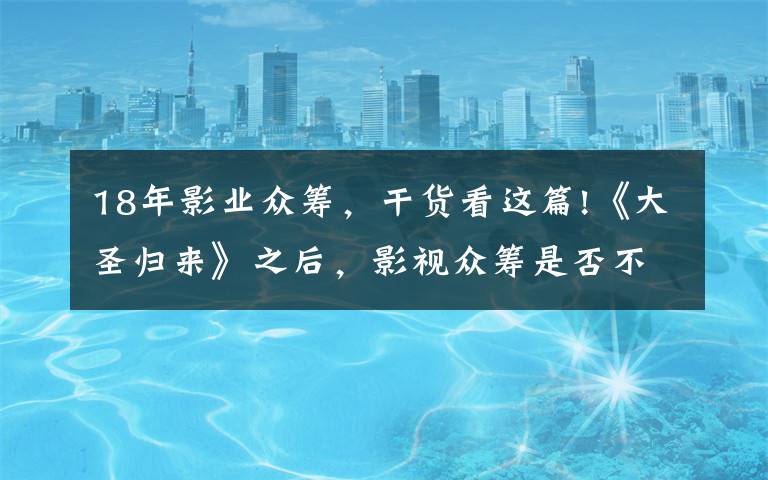 18年影业众筹，干货看这篇!《大圣归来》之后，影视众筹是否不